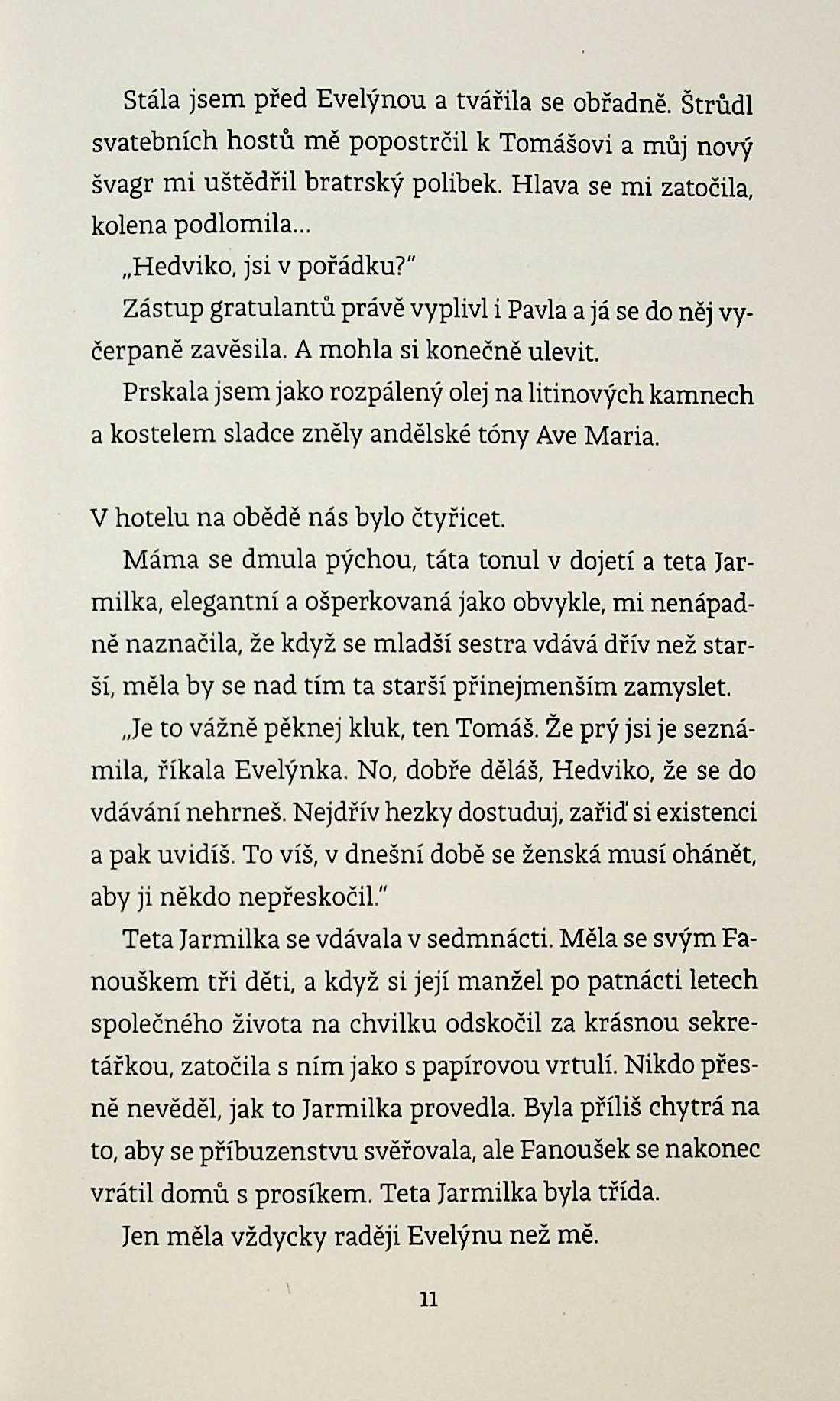 Stála jsem před Evelýnou a tvářila se obřadně. Štrůdl svatebních hostů mě popostrčil k Tomášovi a můj nový švagr mi uštědřil bratrský polibek. Hlava se mi zatočila, kolena podlomila…

„Hedviko, jsi v pořádku?"

Zástup gratulantů právě vyplivl i Pavla a já se do něj vyčerpaně zavěsila. A mohla si konečně ulevit.

Prskala jsem jako rozpálený olej na litinových kamnech a kostelem sladce zněly andělské tóny Ave Maria.

V hotelu na obědě nás bylo čtyřicet.

Máma se dmula pýchou, táta tonul v dojetí a teta Jarmilka, elegantní a ošperkovaná jako obvykle, mi nenápadně naznačila, že když se mladší sestra vdává dřív než starší, měla by se nad tím ta starší přinejmenším zamyslet.

„Je to vážně pěknej kluk, ten Tomáš. Že prý jsi je seznámila, říkala Evelýnka. No, dobře děláš, Hedviko, že se do vdávání nehrneš. Nejdřív hezky dostuduj, zařiď si existenci a pak uvidíš. To víš, v dnešní době se ženská musí ohánět, aby ji někdo nepřeskočil."

Teta Jarmilka se vdávala v sedmnácti. Měla se svým Fanouškem tři děti, a když si její manžel po patnácti letech společného života na chvilku odskočil za krásnou sekretářkou, zatočila s ním jako s papírovou vrtulí. Nikdo přesně nevěděl, jak to Jarmilka provedla. Byla příliš chytrá na to, aby se příbuzenstvu svěřovala, ale Fanoušek se nakonec vrátil domů s prosíkem. Teta Jarmilka byla třída.

Jen měla vždycky raději Evelýnu než mě.

11